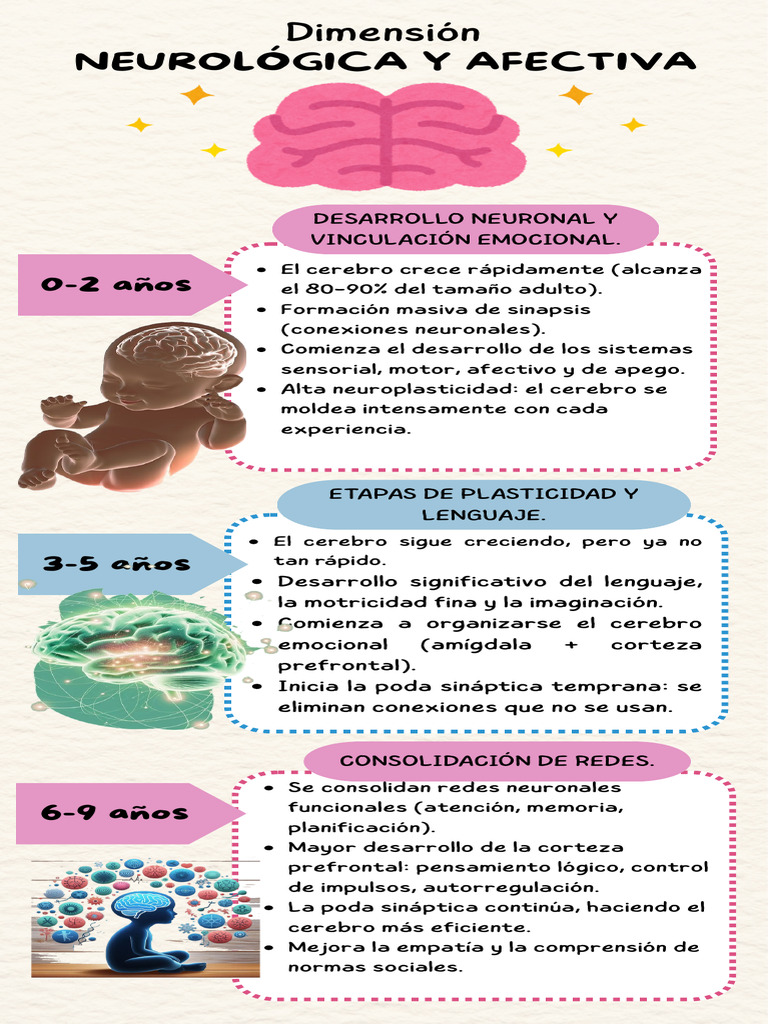 Dimensión
NEUROLÓGICA Y AFECTIVA

DESARROLLO NEURONAL Y VINCULACIÓN EMOCIONAL.

0-2 años

- El cerebro crece rápidamente (alcanza el 80-90% del tamaño adulto).
- Formación masiva de sinapsis (conexiones neuronales).
- Comienza el desarrollo de los sistemas sensorial, motor, afectivo y de apego.
- Alta neuroplasticidad: el cerebro se moldea intensamente con cada experiencia.

ETAPAS DE PLASTICIDAD Y LENGUAJE.

3-5 años

- El cerebro sigue creciendo, pero ya no tan rápido.
- Desarrollo significativo del lenguaje, la motricidad fina y la imaginación.
- Comienza a organizarse el cerebro emocional (amígdala + corteza prefrontal).
- Inicia la poda sináptica temprana: se eliminan conexiones que no se usan.

CONSOLIDACIÓN DE REDES.

6-9 años

- Se consolidan redes neuronales funcionales (atención, memoria, planificación).
- Mayor desarrollo de la corteza prefrontal: pensamiento lógico, control de impulsos, autorregulación.
- La poda sináptica continúa, haciendo el cerebro más eficiente.
- Mejora la empatía y la comprensión de normas sociales.